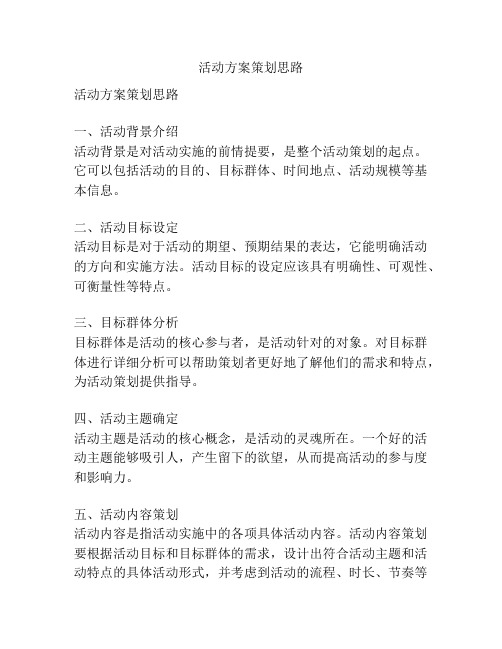 活动方案策划思路

活动方案策划思路

一、活动背景介绍
活动背景是对活动实施的前情提要，是整个活动策划的起点。它可以包括活动的目的、目标群体、时间地点、活动规模等基本信息。

二、活动目标设定
活动目标是对于活动的期望、预期结果的表达，它能明确活动的方向和实施方法。活动目标的设定应该具有明确性、可观性、可衡量性等特点。

三、目标群体分析
目标群体是活动的核心参与者，是活动针对的对象。对目标群体进行详细分析可以帮助策划者更好地了解他们的需求和特点，为活动策划提供指导。

四、活动主题确定
活动主题是活动的核心概念，是活动的灵魂所在。一个好的活动主题能够吸引人，产生留下的欲望，从而提高活动的参与度和影响力。

五、活动内容策划
活动内容是指活动实施中的各项具体活动内容。活动内容策划要根据活动目标和目标群体的需求，设计出符合活动主题和活动特点的具体活动形式，并考虑到活动的流程、时长、节奏等